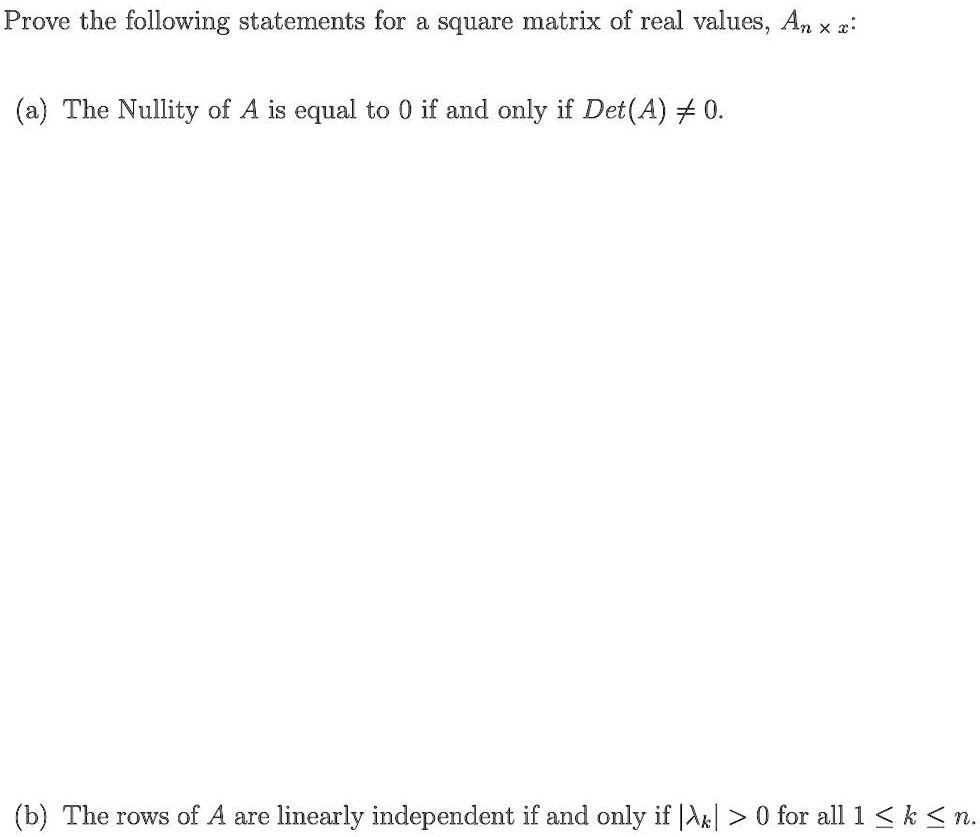 Prove the following statements for a square matrix of real values, $A_{n \times x}$:

(a) The Nullity of $A$ is equal to 0 if and only if $Det(A) \neq 0$.

(b) The rows of $A$ are linearly independent if and only if $|\lambda_k| > 0$ for all $1 \leq k \leq n$.